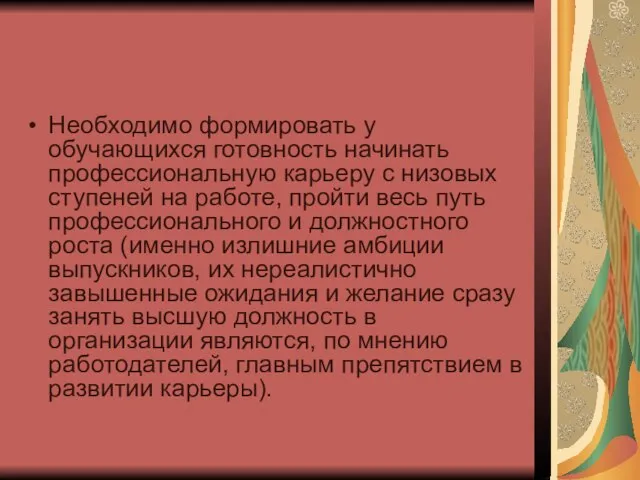 • Необходимо формировать у обучающихся готовность начинать профессиональную карьеру с низовых ступеней на работе, пройти весь путь профессионального и должностного роста (именно излишние амбиции выпускников, их нереалистично завышенные ожидания и желание сразу занять высшую должность в организации являются, по мнению работодателей, главным препятствием в развитии карьеры).